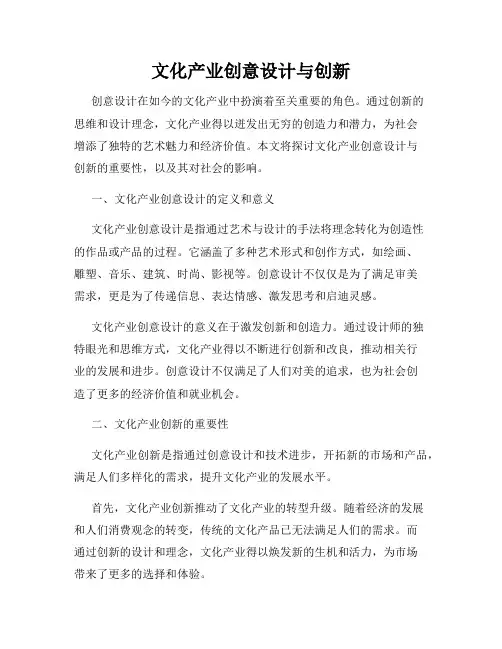 文化产业创意设计与创新

创意设计在如今的文化产业中扮演着至关重要的角色。通过创新的思维和设计理念，文化产业得以迸发出无穷的创造力和潜力，为社会增添了独特的艺术魅力和经济价值。本文将探讨文化产业创意设计与创新的重要性，以及其对社会的影响。

一、文化产业创意设计的定义和意义

文化产业创意设计是指通过艺术与设计的手法将理念转化为创造性的作品或产品的过程。它涵盖了多种艺术形式和创作方式，如绘画、雕塑、音乐、建筑、时尚、影视等。创意设计不仅仅是为了满足审美需求，更是为了传递信息、表达情感、激发思考和启迪灵感。

文化产业创意设计的意义在于激发创新和创造力。通过设计师的独特眼光和思维方式，文化产业得以不断进行创新和改良，推动相关行业的发展和进步。创意设计不仅满足了人们对美的追求，也为社会创造了更多的经济价值和就业机会。

二、文化产业创新的重要性

文化产业创新是指通过创意设计和技术进步，开拓新的市场和产品，满足人们多样化的需求，提升文化产业的发展水平。

首先，文化产业创新推动了文化产业的转型升级。随着经济的发展和人们消费观念的转变，传统的文化产品已无法满足人们的需求。而通过创新的设计和理念，文化产业得以焕发新的生机和活力，为市场带来了更多的选择和体验。